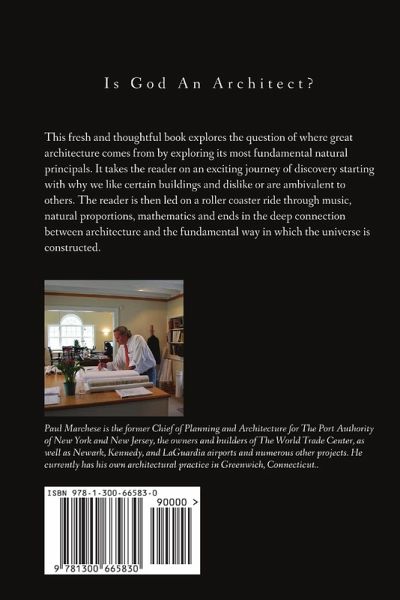 Is God An Architect?

This fresh and thoughtful book explores the question of where great architecture comes from by exploring its most fundamental natural principals. It takes the reader on an exciting journey of discovery starting with why we like certain buildings and dislike or are ambivalent to others. The reader is then led on a roller coaster ride through music, natural proportions, mathematics and ends in the deep connection between architecture and the fundamental way in which the universe is constructed.

Paul Marchese is the former Chief of Planning and Architecture for The Port Authority of New York and New Jersey, the owners and builders of The World Trade Center, as well as Newark, Kennedy, and LaGuardia airports and numerous other projects. He currently has his own architectural practice in Greenwich, Connecticut..

ISBN 978-1-300-66583-0

90000 >

9 781300 665830